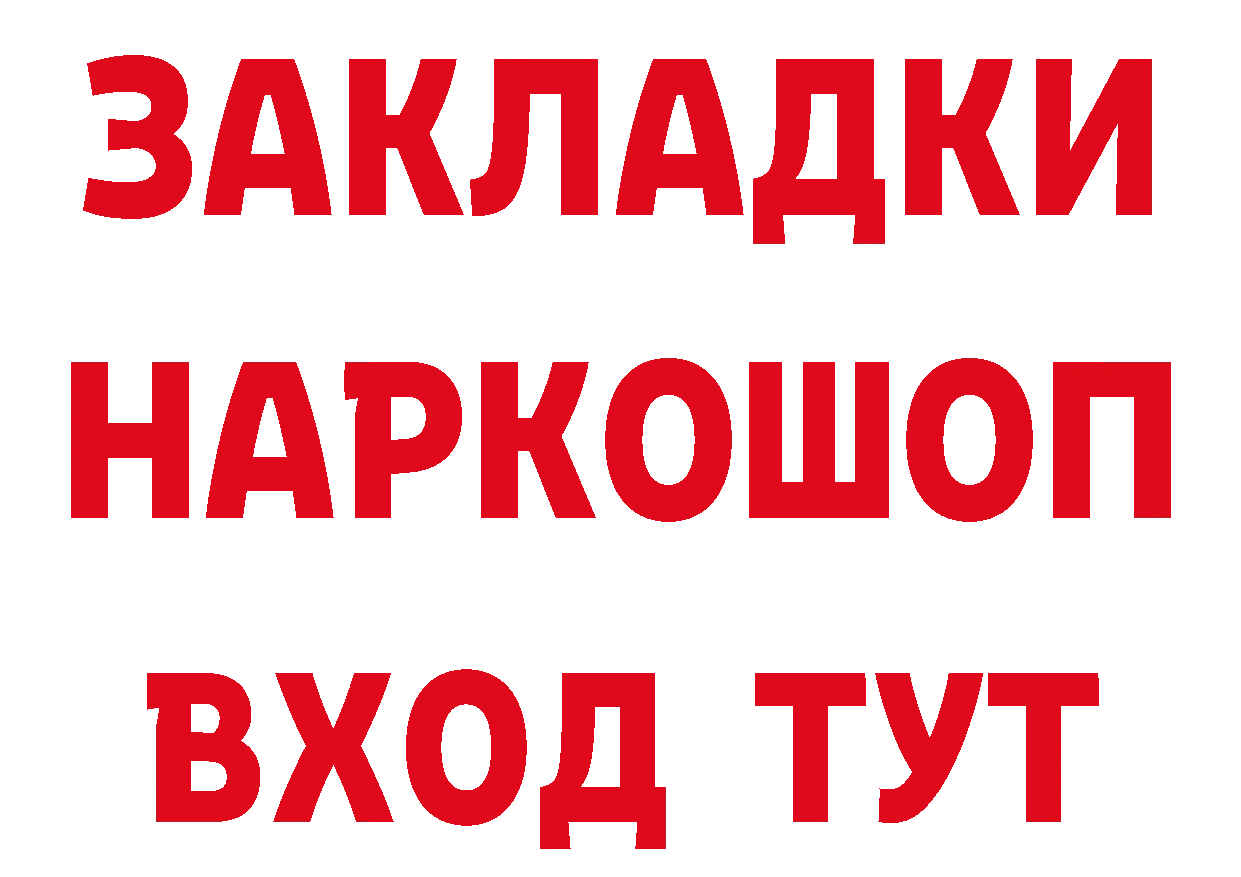 ЗАКЛАДКИ НАРКОШОП ВХОД ТУТ